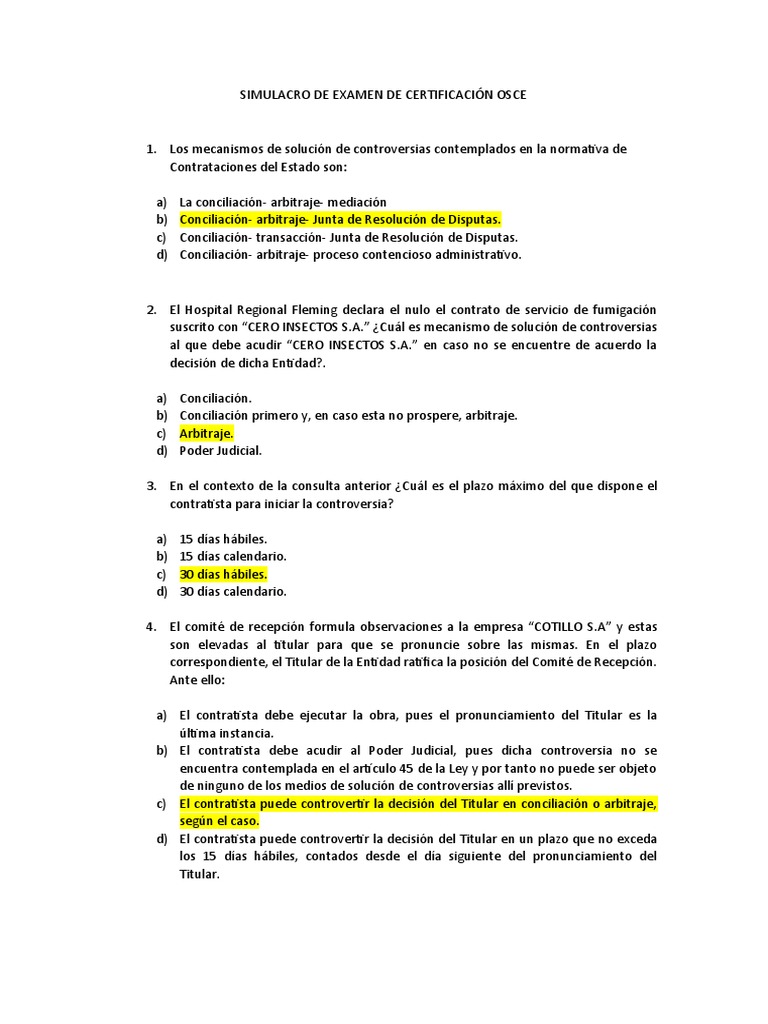 SIMULACRO DE EXAMEN DE CERTIFICACIÓN OSCE

1. Los mecanismos de solución de controversias contemplados en la normativa de Contrataciones del Estado son:

a) La conciliación- arbitraje- mediación
b) Conciliación- arbitraje- Junta de Resolución de Disputas.
c) Conciliación- transacción- Junta de Resolución de Disputas.
d) Conciliación- arbitraje- proceso contencioso administrativo.

2. El Hospital Regional Fleming declara el nulo el contrato de servicio de fumigación suscrito con “CERO INSECTOS S.A.” ¿Cuál es mecanismo de solución de controversias al que debe acudir “CERO INSECTOS S.A.” en caso no se encuentre de acuerdo la decisión de dicha Entidad?.

a) Conciliación.
b) Conciliación primero y, en caso esta no prospere, arbitraje.
c) Arbitraje.
d) Poder Judicial.

3. En el contexto de la consulta anterior ¿Cuál es el plazo máximo del que dispone el contratista para iniciar la controversia?

a) 15 días hábiles.
b) 15 días calendario.
c) 30 días hábiles.
d) 30 días calendario.

4. El comité de recepción formula observaciones a la empresa “COTILLO S.A” y estas son elevadas al titular para que se pronuncie sobre las mismas. En el plazo correspondiente, el Titular de la Entidad ratifica la posición del Comité de Recepción. Ante ello:

a) El contratista debe ejecutar la obra, pues el pronunciamiento del Titular es la última instancia.
b) El contratista debe acudir al Poder Judicial, pues dicha controversia no se encuentra contemplada en el artículo 45 de la Ley y por tanto no puede ser objeto de ninguno de los medios de solución de controversias allí previstos.
c) El contratista puede controvertir la decisión del Titular en conciliación o arbitraje, según el caso.
d) El contratista puede controvertir la decisión del Titular en un plazo que no exceda los 15 días hábiles, contados desde el día siguiente del pronunciamiento del Titular.